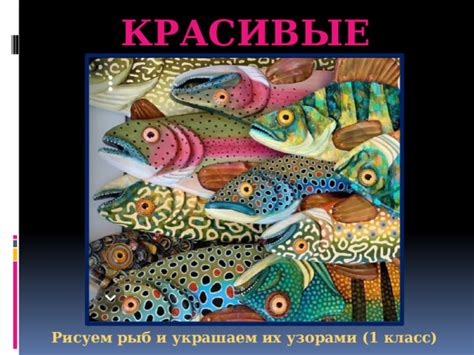 КРАСИВЫЕ

Рисуем рыб и украшаем их узорами (1 класс)